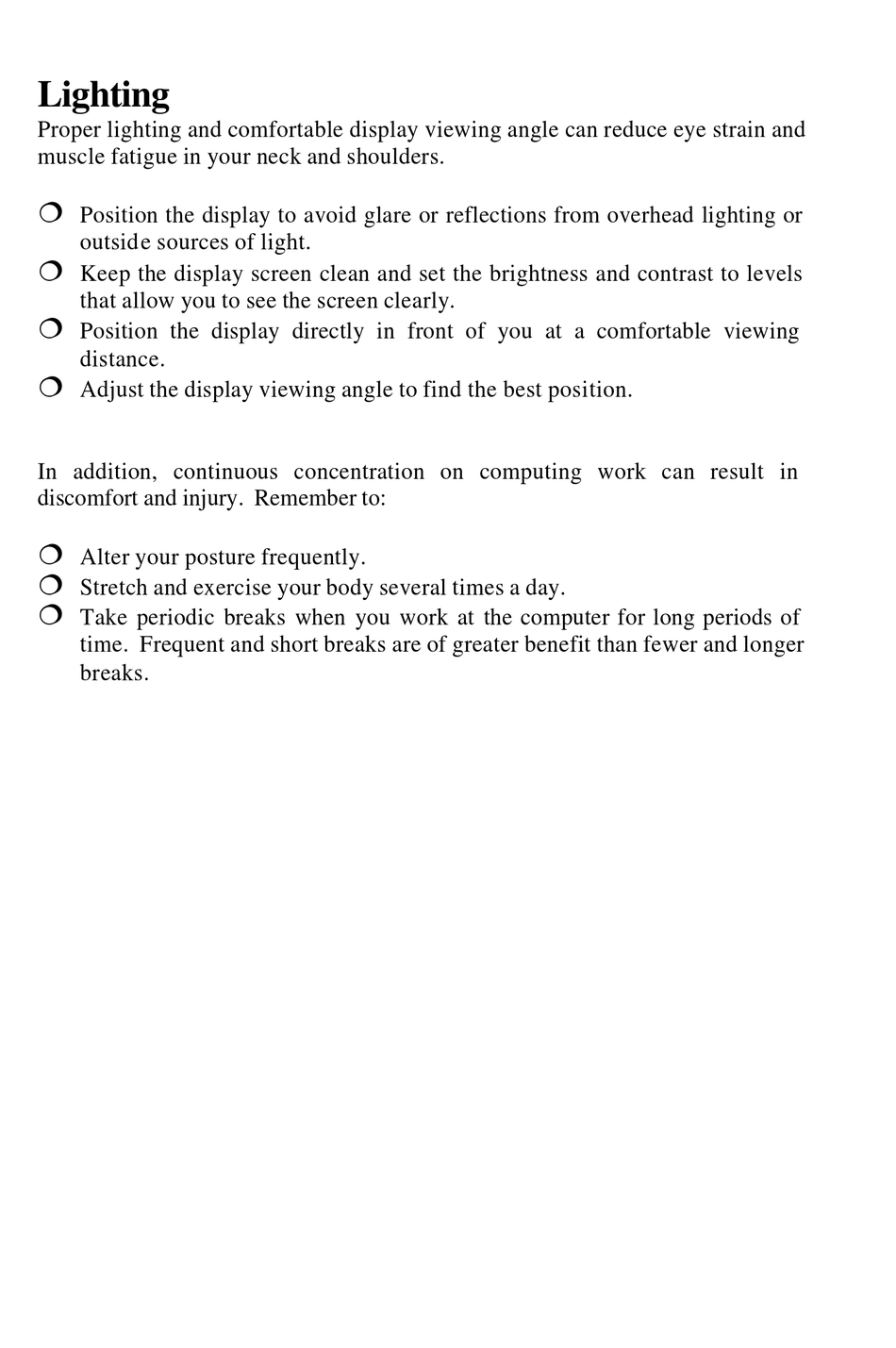 Lighting
Proper lighting and comfortable display viewing angle can reduce eye strain and muscle fatigue in your neck and shoulders.

❍ Position the display to avoid glare or reflections from overhead lighting or outside sources of light.
❍ Keep the display screen clean and set the brightness and contrast to levels that allow you to see the screen clearly.
❍ Position the display directly in front of you at a comfortable viewing distance.
❍ Adjust the display viewing angle to find the best position.

In addition, continuous concentration on computing work can result in discomfort and injury. Remember to:

❍ Alter your posture frequently.
❍ Stretch and exercise your body several times a day.
❍ Take periodic breaks when you work at the computer for long periods of time. Frequent and short breaks are of greater benefit than fewer and longer breaks.